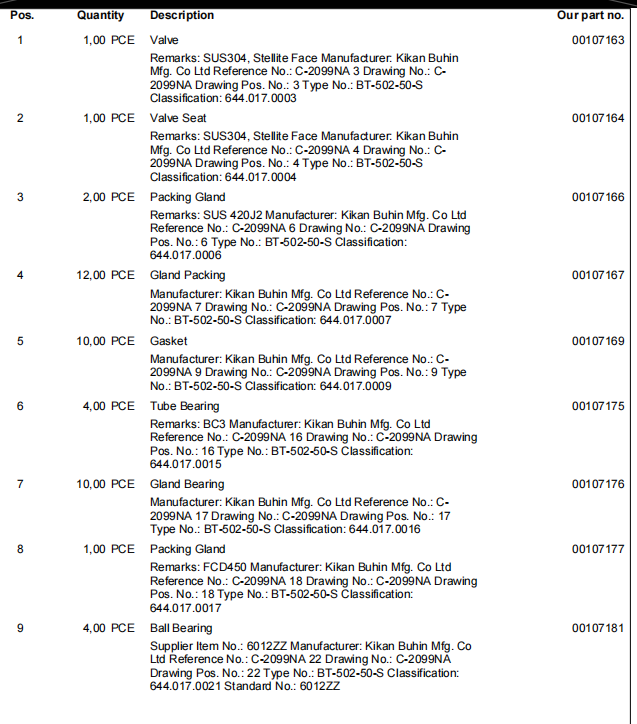 | Pos. | Quantity | Description | Our part no. |
|---|---|---|---|
| 1 | 1,00 PCE | Valve<br>Remarks: SUS304, Stellite Face Manufacturer: Kikan Buhin Mfg. Co Ltd Reference No.: C-2099NA 3 Drawing No.: C-2099NA Drawing Pos. No.: 3 Type No.: BT-502-50-S Classification: 644.017.0003 | 00107163 |
| 2 | 1,00 PCE | Valve Seat<br>Remarks: SUS304, Stellite Face Manufacturer: Kikan Buhin Mfg. Co Ltd Reference No.: C-2099NA 4 Drawing No.: C-2099NA Drawing Pos. No.: 4 Type No.: BT-502-50-S Classification: 644.017.0004 | 00107164 |
| 3 | 2,00 PCE | Packing Gland<br>Remarks: SUS 420J2 Manufacturer: Kikan Buhin Mfg. Co Ltd Reference No.: C-2099NA 6 Drawing No.: C-2099NA Drawing Pos. No.: 6 Type No.: BT-502-50-S Classification: 644.017.0006 | 00107166 |
| 4 | 12,00 PCE | Gland Packing<br>Manufacturer: Kikan Buhin Mfg. Co Ltd Reference No.: C-2099NA 7 Drawing No.: C-2099NA Drawing Pos. No.: 7 Type No.: BT-502-50-S Classification: 644.017.0007 | 00107167 |
| 5 | 10,00 PCE | Gasket<br>Manufacturer: Kikan Buhin Mfg. Co Ltd Reference No.: C-2099NA 9 Drawing No.: C-2099NA Drawing Pos. No.: 9 Type No.: BT-502-50-S Classification: 644.017.0009 | 00107169 |
| 6 | 4,00 PCE | Tube Bearing<br>Remarks: BC3 Manufacturer: Kikan Buhin Mfg. Co Ltd Reference No.: C-2099NA 16 Drawing No.: C-2099NA Drawing Pos. No.: 16 Type No.: BT-502-50-S Classification: 644.017.0015 | 00107175 |
| 7 | 10,00 PCE | Gland Bearing<br>Manufacturer: Kikan Buhin Mfg. Co Ltd Reference No.: C-2099NA 17 Drawing No.: C-2099NA Drawing Pos. No.: 17 Type No.: BT-502-50-S Classification: 644.017.0016 | 00107176 |
| 8 | 1,00 PCE | Packing Gland<br>Remarks: FCD450 Manufacturer: Kikan Buhin Mfg. Co Ltd Reference No.: C-2099NA 18 Drawing No.: C-2099NA Drawing Pos. No.: 18 Type No.: BT-502-50-S Classification: 644.017.0017 | 00107177 |
| 9 | 4,00 PCE | Ball Bearing<br>Supplier Item No.: 6012ZZ Manufacturer: Kikan Buhin Mfg. Co Ltd Reference No.: C-2099NA 22 Drawing No.: C-2099NA Drawing Pos. No.: 22 Type No.: BT-502-50-S Classification: 644.017.0021 Standard No.: 6012ZZ | 00107181 |